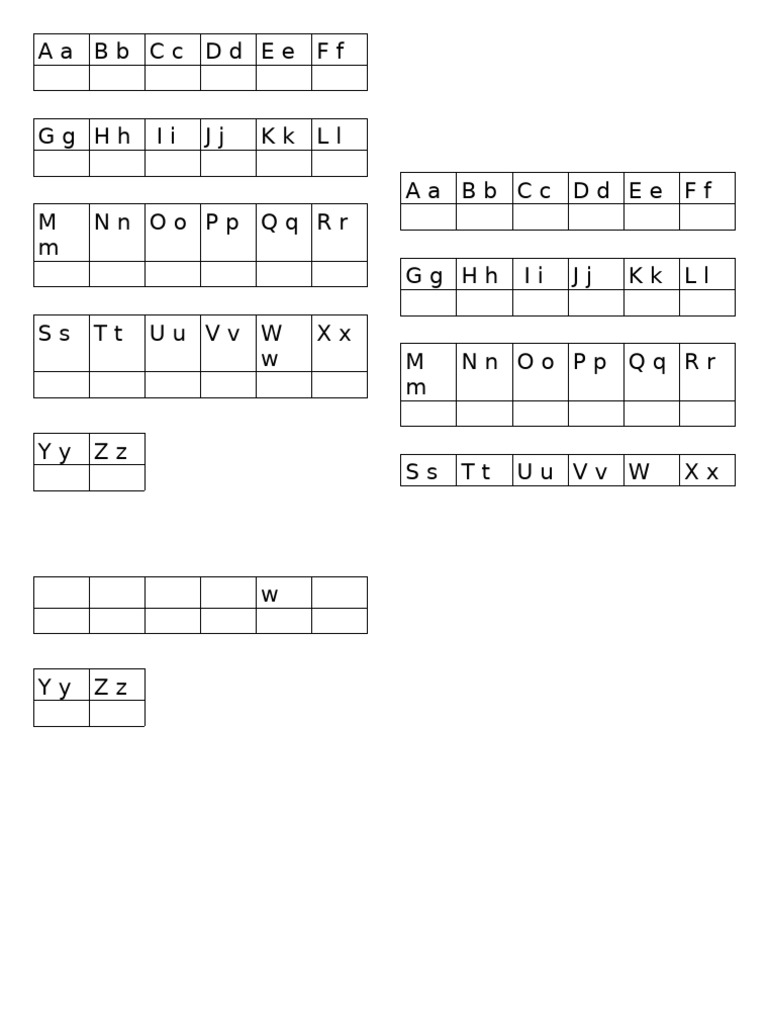 | A a | B b | C c | D d | E e | F f |
|---|---|---|---|---|---|
| | | | | | |

| G g | H h | I i | J j | K k | L l |
|---|---|---|---|---|---|
| | | | | | |

| M m | N n | O o | P p | Q q | R r |
|---|---|---|---|---|---|
| | | | | | |

| S s | T t | U u | V v | W w | X x |
|---|---|---|---|---|---|
| | | | | | |

| Y y | Z z |
|---|---|
| | |

| | | | | w | |
|---|---|---|---|---|---|
| | | | | | |

| Y y | Z z |
|---|---|
| | |

| A a | B b | C c | D d | E e | F f |
|---|---|---|---|---|---|
| | | | | | |

| G g | H h | I i | J j | K k | L l |
|---|---|---|---|---|---|
| | | | | | |

| M m | N n | O o | P p | Q q | R r |
|---|---|---|---|---|---|
| | | | | | |

| S s | T t | U u | V v | W | X x |
|---|---|---|---|---|---|